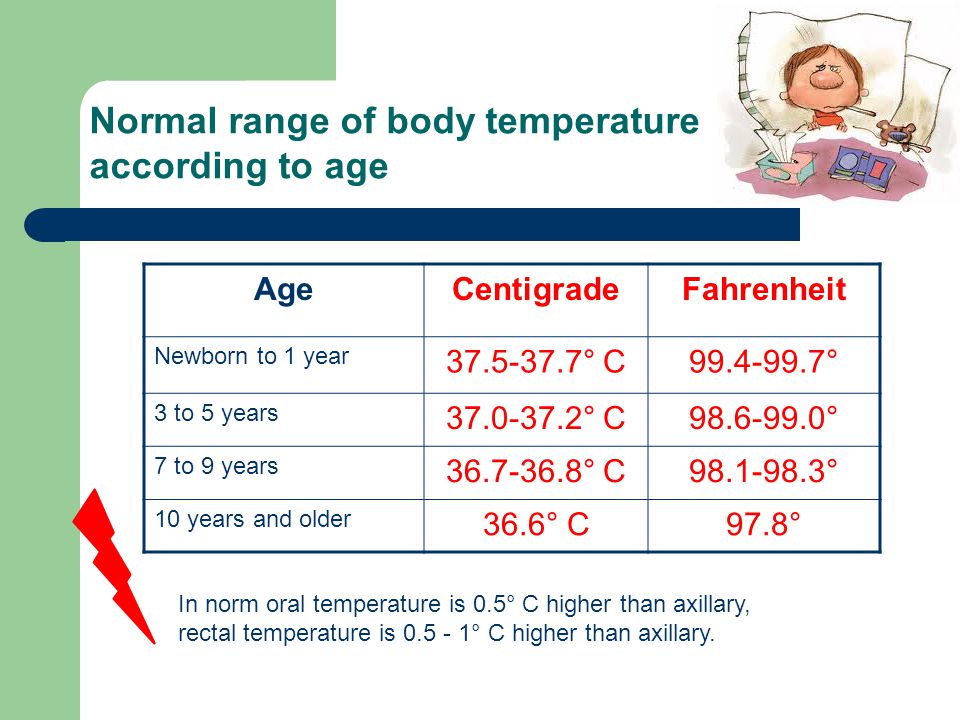 Normal range of body temperature according to age

| Age | Centigrade | Fahrenheit |
|---|---|---|
| Newborn to 1 year | 37.5-37.7° C | 99.4-99.7° |
| 3 to 5 years | 37.0-37.2° C | 98.6-99.0° |
| 7 to 9 years | 36.7-36.8° C | 98.1-98.3° |
| 10 years and older | 36.6° C | 97.8° |

In norm oral temperature is 0.5° C higher than axillary, rectal temperature is 0.5 - 1° C higher than axillary.